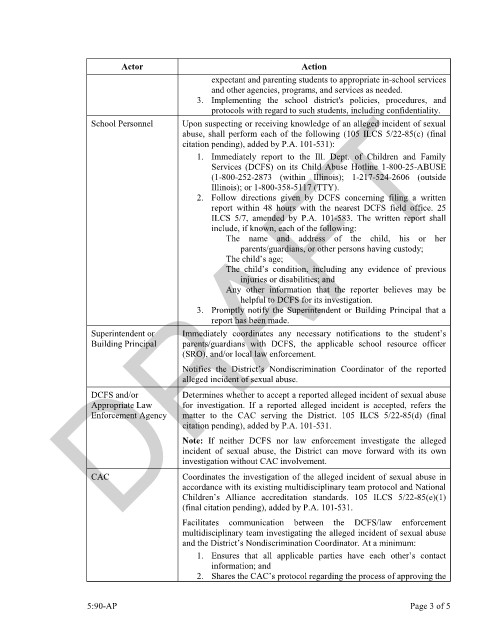 | Actor | Action |
|---|---|
| | expectant and parenting students to appropriate in-school services and other agencies, programs, and services as needed. 3. Implementing the school district's policies, procedures, and protocols with regard to such students, including confidentiality. |
| School Personnel | Upon suspecting or receiving knowledge of an alleged incident of sexual abuse, shall perform each of the following (105 ILCS 5/22-85(c) (final citation pending), added by P.A. 101-531): 1. Immediately report to the Ill. Dept. of Children and Family Services (DCFS) on its Child Abuse Hotline 1-800-25-ABUSE (1-800-252-2873 (within Illinois); 1-217-524-2606 (outside Illinois); or 1-800-358-5117 (TTY). 2. Follow directions given by DCFS concerning filing a written report within 48 hours with the nearest DCFS field office. 25 ILCS 5/7, amended by P.A. 101-583. The written report shall include, if known, each of the following: The name and address of the child, his or her parents/guardians, or other persons having custody; The child's age; The child's condition, including any evidence of previous injuries or disabilities; and Any other information that the reporter believes may be helpful to DCFS for its investigation. 3. Promptly notify the Superintendent or Building Principal that a report has been made. |
| Superintendent or Building Principal | Immediately coordinates any necessary notifications to the student's parents/guardians with DCFS, the applicable school resource officer (SRO), and/or local law enforcement. Notifies the District's Nondiscrimination Coordinator of the reported alleged incident of sexual abuse. |
| DCFS and/or Appropriate Law Enforcement Agency | Determines whether to accept a reported alleged incident of sexual abuse for investigation. If a reported alleged incident is accepted, refers the matter to the CAC serving the District. 105 ILCS 5/22-85(d) (final citation pending), added by P.A. 101-531. **Note:** If neither DCFS nor law enforcement investigate the alleged incident of sexual abuse, the District can move forward with its own investigation without CAC involvement. |
| CAC | Coordinates the investigation of the alleged incident of sexual abuse in accordance with its existing multidisciplinary team protocol and National Children's Alliance accreditation standards. 105 ILCS 5/22-85(e)(1) (final citation pending), added by P.A. 101-531. Facilitates communication between the DCFS/law enforcement multidisciplinary team investigating the alleged incident of sexual abuse and the District's Nondiscrimination Coordinator. At a minimum: 1. Ensures that all applicable parties have each other's contact information; and 2. Shares the CAC's protocol regarding the process of approving the |

DRAFT

5:90-AP

Page 3 of 5